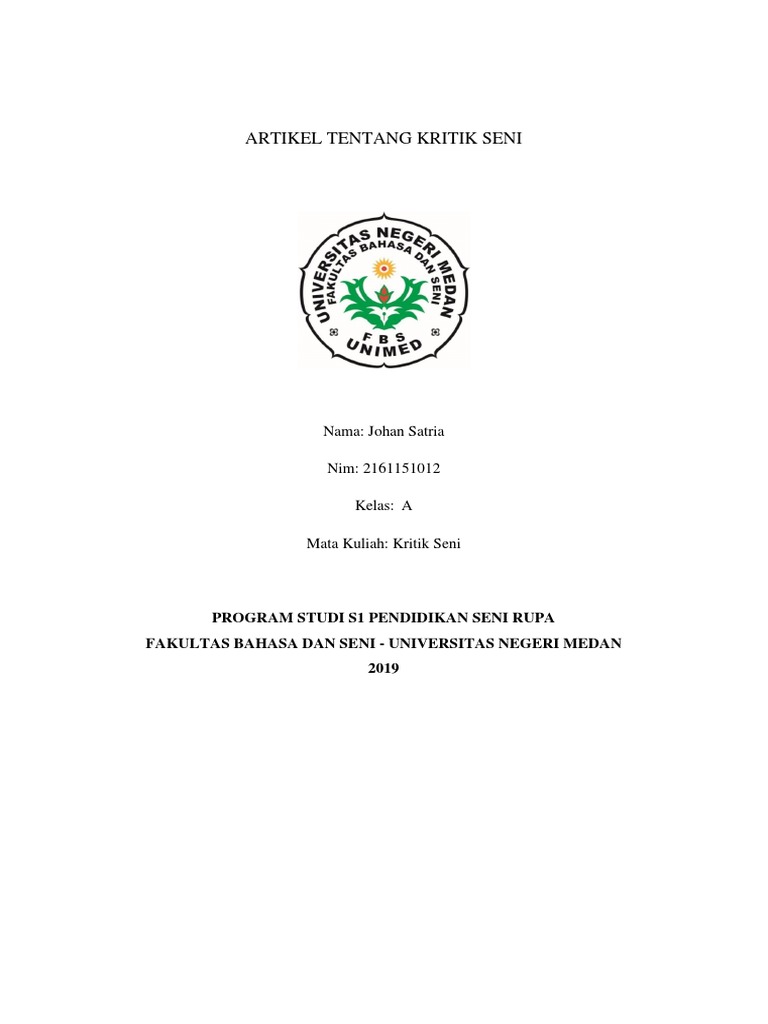 ARTIKEL TENTANG KRITIK SENI

UNIVERSITAS NEGERI MEDAN
FAKULTAS BAHASA DAN SENI
F B S
UNIMED

Nama: Johan Satria

Nim: 2161151012

Kelas: A

Mata Kuliah: Kritik Seni

PROGRAM STUDI S1 PENDIDIKAN SENI RUPA
FAKULTAS BAHASA DAN SENI - UNIVERSITAS NEGERI MEDAN
2019